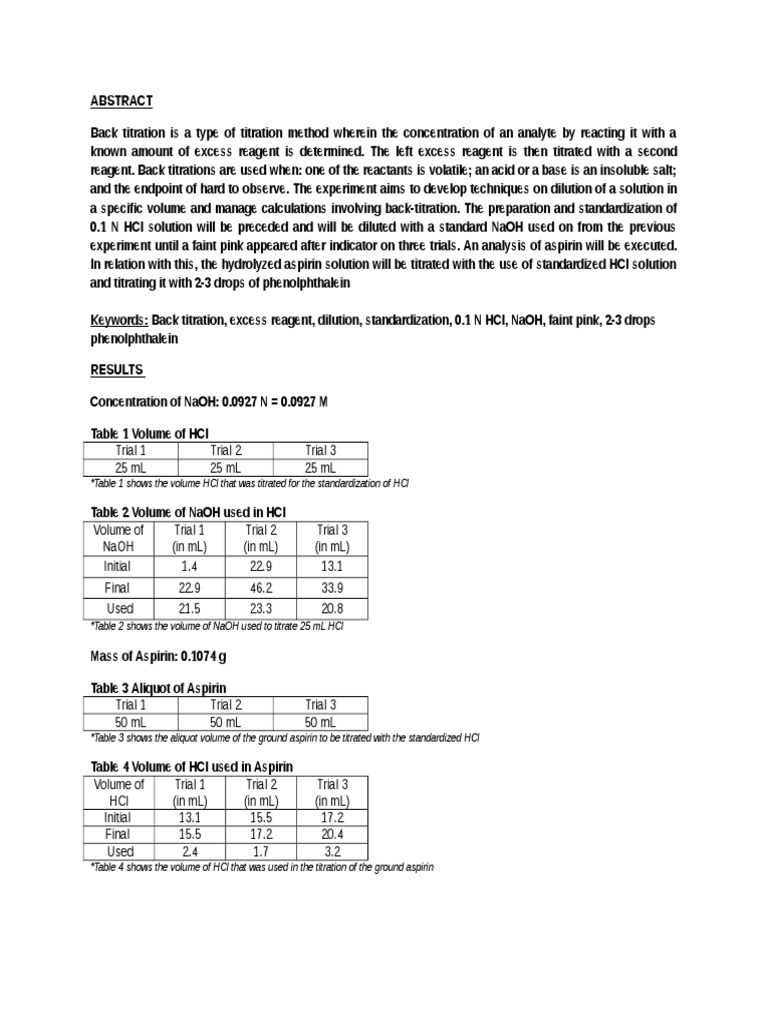 ABSTRACT

Back titration is a type of titration method wherein the concentration of an analyte by reacting it with a known amount of excess reagent is determined. The left excess reagent is then titrated with a second reagent. Back titrations are used when: one of the reactants is volatile; an acid or a base is an insoluble salt; and the endpoint of hard to observe. The experiment aims to develop techniques on dilution of a solution in a specific volume and manage calculations involving back-titration. The preparation and standardization of 0.1 N HCl solution will be preceded and will be diluted with a standard NaOH used on from the previous experiment until a faint pink appeared after indicator on three trials. An analysis of aspirin will be executed. In relation with this, the hydrolyzed aspirin solution will be titrated with the use of standardized HCl solution and titrating it with 2-3 drops of phenolphthalein

Keywords: Back titration, excess reagent, dilution, standardization, 0.1 N HCl, NaOH, faint pink, 2-3 drops phenolphthalein

RESULTS

Concentration of NaOH: 0.0927 N = 0.0927 M

Table 1 Volume of HCl

| Trial 1 | Trial 2 | Trial 3 |
|---|---|---|
| 25 mL | 25 mL | 25 mL |

*Table 1 shows the volume HCl that was titrated for the standardization of HCl

Table 2 Volume of NaOH used in HCl

| Volume of NaOH | Trial 1 (in mL) | Trial 2 (in mL) | Trial 3 (in mL) |
|---|---|---|---|
| Initial | 1.4 | 22.9 | 13.1 |
| Final | 22.9 | 46.2 | 33.9 |
| Used | 21.5 | 23.3 | 20.8 |

*Table 2 shows the volume of NaOH used to titrate 25 mL HCl

Mass of Aspirin: 0.1074 g

Table 3 Aliquot of Aspirin

| Trial 1 | Trial 2 | Trial 3 |
|---|---|---|
| 50 mL | 50 mL | 50 mL |

*Table 3 shows the aliquot volume of the ground aspirin to be titrated with the standardized HCl

Table 4 Volume of HCl used in Aspirin

| Volume of HCl | Trial 1 (in mL) | Trial 2 (in mL) | Trial 3 (in mL) |
|---|---|---|---|
| Initial | 13.1 | 15.5 | 17.2 |
| Final | 15.5 | 17.2 | 20.4 |
| Used | 2.4 | 1.7 | 3.2 |

*Table 4 shows the volume of HCl that was used in the titration of the ground aspirin